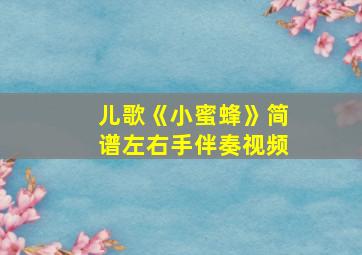 儿歌《小蜜蜂》简谱左右手伴奏视频